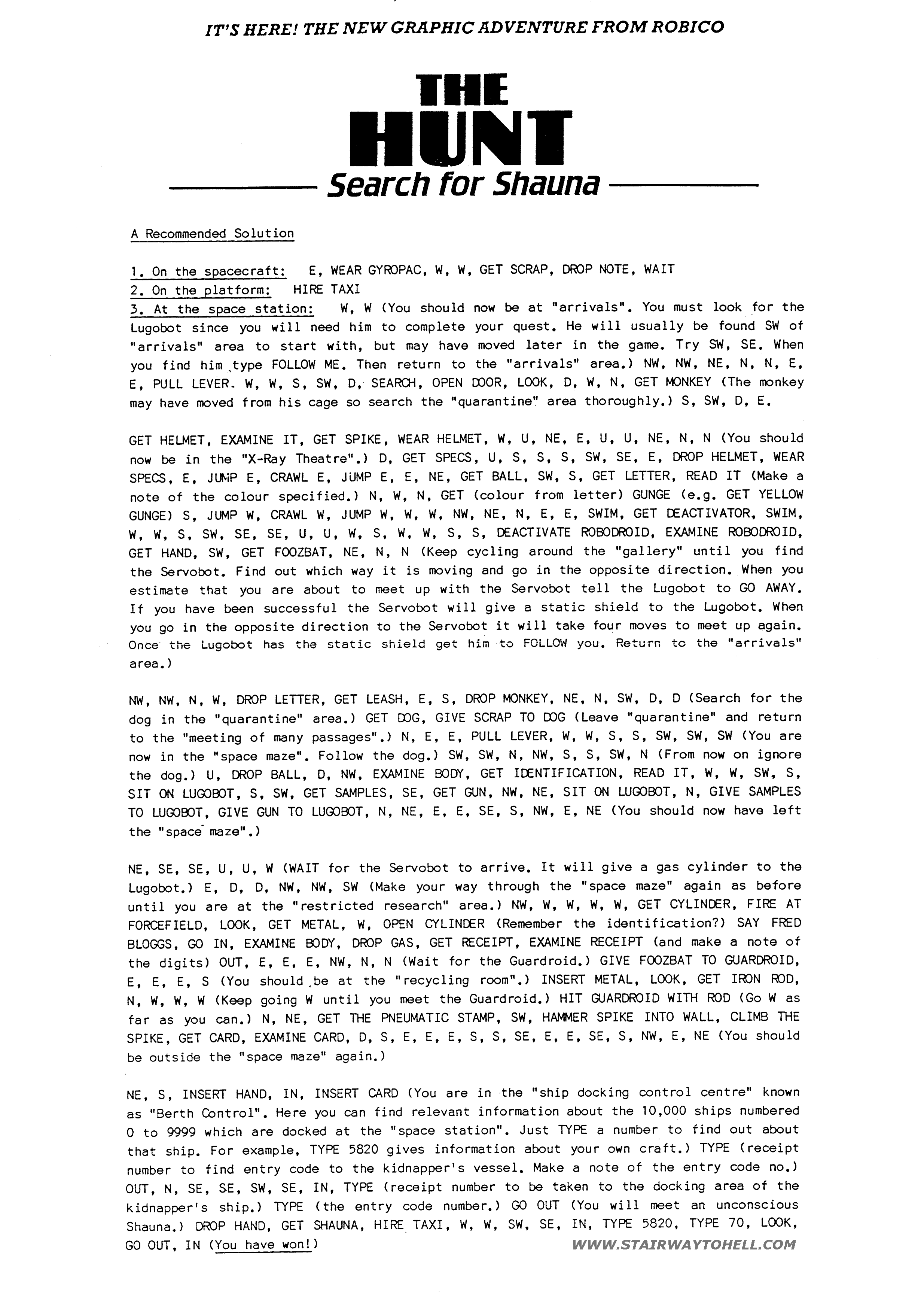 IT'S HERE! THE NEW GRAPHIC ADVENTURE FROM ROBICO

THE HUNT

Search for Shauna

A Recommended Solution

1. On the spacecraft: E, WEAR GYROPAC, W, W, GET SCRAP, DROP NOTE, WAIT
2. On the platform: HIRE TAXI
3. At the space station: W, W (You should now be at "arrivals". You must look for the Lugobot since you will need him to complete your quest. He will usually be found SW of "arrivals" area to start with, but may have moved later in the game. Try SW, SE. When you find him type FOLLOW ME. Then return to the "arrivals" area.) NW, NW, NE, N, N, E, E, PULL LEVER. W, W, S, SW, D, SEARCH, OPEN DOOR, LOOK, D, W, N, GET MONKEY (The monkey may have moved from his cage so search the "quarantine" area thoroughly.) S, SW, D, E.

GET HELMET, EXAMINE IT, GET SPIKE, WEAR HELMET, W, U, NE, E, U, U, NE, N, N (You should now be in the "X-Ray Theatre".) D, GET SPECS, U, S, S, S, SW, SE, E, DROP HELMET, WEAR SPECS, E, JUMP E, CRAWL E, JUMP E, E, NE, GET BALL, SW, S, GET LETTER, READ IT (Make a note of the colour specified.) N, W, N, GET (colour from letter) GUNGE (e.g. GET YELLOW GUNGE) S, JUMP W, CRAWL W, JUMP W, W, W, NW, NE, N, E, E, SWIM, GET DEACTIVATOR, SWIM, W, W, S, SW, SE, SE, U, U, W, S, W, W, S, S, DEACTIVATE ROBODROID, EXAMINE ROBODROID, GET HAND, SW, GET FOOZBAT, NE, N, N (Keep cycling around the "gallery" until you find the Servobot. Find out which way it is moving and go in the opposite direction. When you estimate that you are about to meet up with the Servobot tell the Lugobot to GO AWAY. If you have been successful the Servobot will give a static shield to the Lugobot. When you go in the opposite direction to the Servobot it will take four moves to meet up again. Once the Lugobot has the static shield get him to FOLLOW you. Return to the "arrivals" area.)

NW, NW, N, W, DROP LETTER, GET LEASH, E, S, DROP MONKEY, NE, N, SW, D, D (Search for the dog in the "quarantine" area.) GET DOG, GIVE SCRAP TO DOG (Leave "quarantine" and return to the "meeting of many passages".) N, E, E, PULL LEVER, W, W, S, S, SW, SW, SW (You are now in the "space maze". Follow the dog.) SW, SW, N, NW, S, S, SW, N (From now on ignore the dog.) U, DROP BALL, D, NW, EXAMINE BODY, GET IDENTIFICATION, READ IT, W, W, SW, S, SIT ON LUGOBOT, S, SW, GET SAMPLES, SE, GET GUN, NW, NE, SIT ON LUGOBOT, N, GIVE SAMPLES TO LUGOBOT, GIVE GUN TO LUGOBOT, N, NE, E, E, SE, S, NW, E, NE (You should now have left the "space maze".)

NE, SE, SE, U, U, W (WAIT for the Servobot to arrive. It will give a gas cylinder to the Lugobot.) E, D, D, NW, NW, SW (Make your way through the "space maze" again as before until you are at the "restricted research" area.) NW, W, W, W, W, GET CYLINDER, FIRE AT FORCEFIELD, LOOK, GET METAL, W, OPEN CYLINDER (Remember the identification?) SAY FRED BLOGGS, GO IN, EXAMINE BODY, DROP GAS, GET RECEIPT, EXAMINE RECEIPT (and make a note of the digits) OUT, E, E, E, NW, N, N (Wait for the Guardroid.) GIVE FOOZBAT TO GUARDROID, E, E, E, S (You should be at the "recycling room".) INSERT METAL, LOOK, GET IRON ROD, N, W, W, W (Keep going W until you meet the Guardroid.) HIT GUARDROID WITH ROD (Go W as far as you can.) N, NE, GET THE PNEUMATIC STAMP, SW, HAMMER SPIKE INTO WALL, CLIMB THE SPIKE, GET CARD, EXAMINE CARD, D, S, E, E, E, S, S, SE, E, E, SE, S, NW, E, NE (You should be outside the "space maze" again.)

NE, S, INSERT HAND, IN, INSERT CARD (You are in the "ship docking control centre" known as "Berth Control". Here you can find relevant information about the 10,000 ships numbered 0 to 9999 which are docked at the "space station". Just TYPE a number to find out about that ship. For example, TYPE 5820 gives information about your own craft.) TYPE (receipt number to find entry code to the kidnapper's vessel. Make a note of the entry code no.) OUT, N, SE, SE, SW, SE, IN, TYPE (receipt number to be taken to the docking area of the kidnapper's ship.) TYPE (the entry code number.) GO OUT (You will meet an unconscious Shauna.) DROP HAND, GET SHAUNA, HIRE TAXI, W, W, SW, SE, IN, TYPE 5820, TYPE 70, LOOK, GO OUT, IN (You have won!)

WWW.STAIRWAYTOHELL.COM